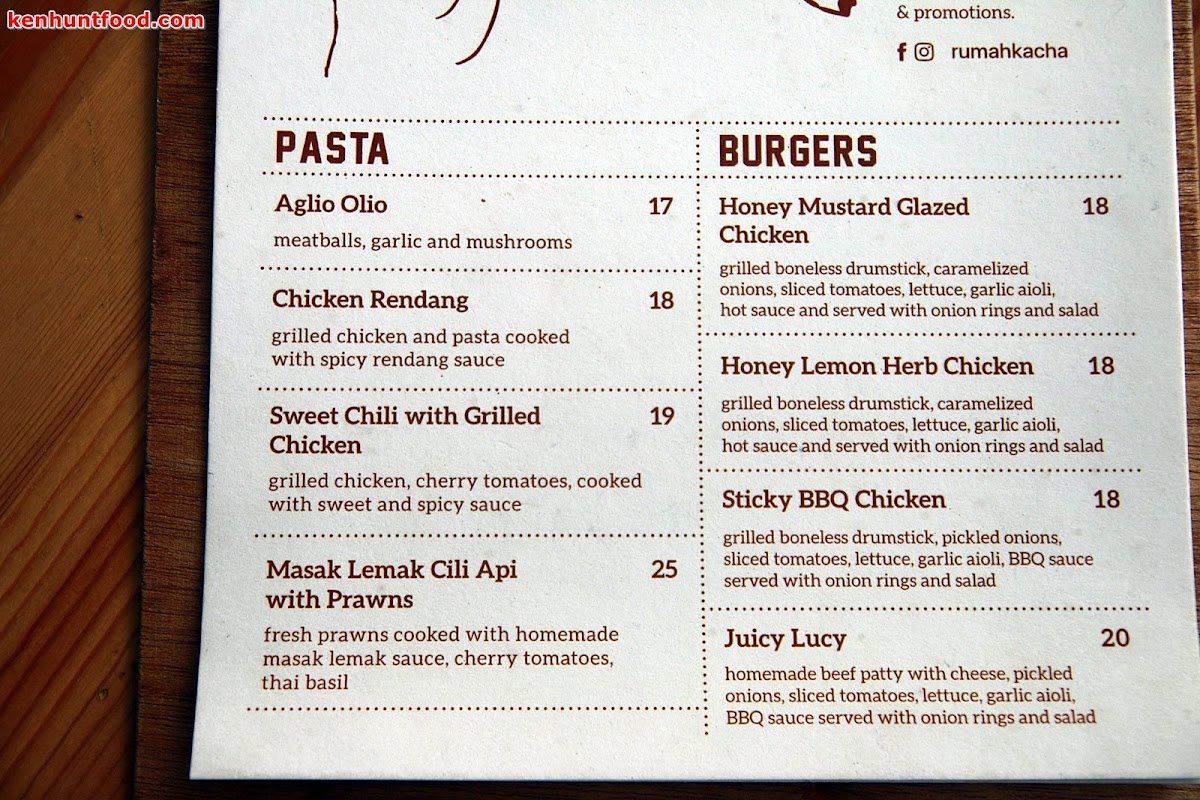 & promotions.

rumahkacha

PASTA

Aglio Olio 17

meatballs, garlic and mushrooms

Chicken Rendang 18

grilled chicken and pasta cooked with spicy rendang sauce

Sweet Chili with Grilled Chicken 19

grilled chicken, cherry tomatoes, cooked with sweet and spicy sauce

Masak Lemak Cili Api with Prawns 25

fresh prawns cooked with homemade masak lemak sauce, cherry tomatoes, thai basil

BURGERS

Honey Mustard Glazed Chicken 18

grilled boneless drumstick, caramelized onions, sliced tomatoes, lettuce, garlic aioli, hot sauce and served with onion rings and salad

Honey Lemon Herb Chicken 18

grilled boneless drumstick, caramelized onions, sliced tomatoes, lettuce, garlic aioli, hot sauce and served with onion rings and salad

Sticky BBQ Chicken 18

grilled boneless drumstick, pickled onions, sliced tomatoes, lettuce, garlic aioli, BBQ sauce served with onion rings and salad

Juicy Lucy 20

homemade beef patty with cheese, pickled onions, sliced tomatoes, lettuce, garlic aioli, BBQ sauce served with onion rings and salad

kenhuntfood.com